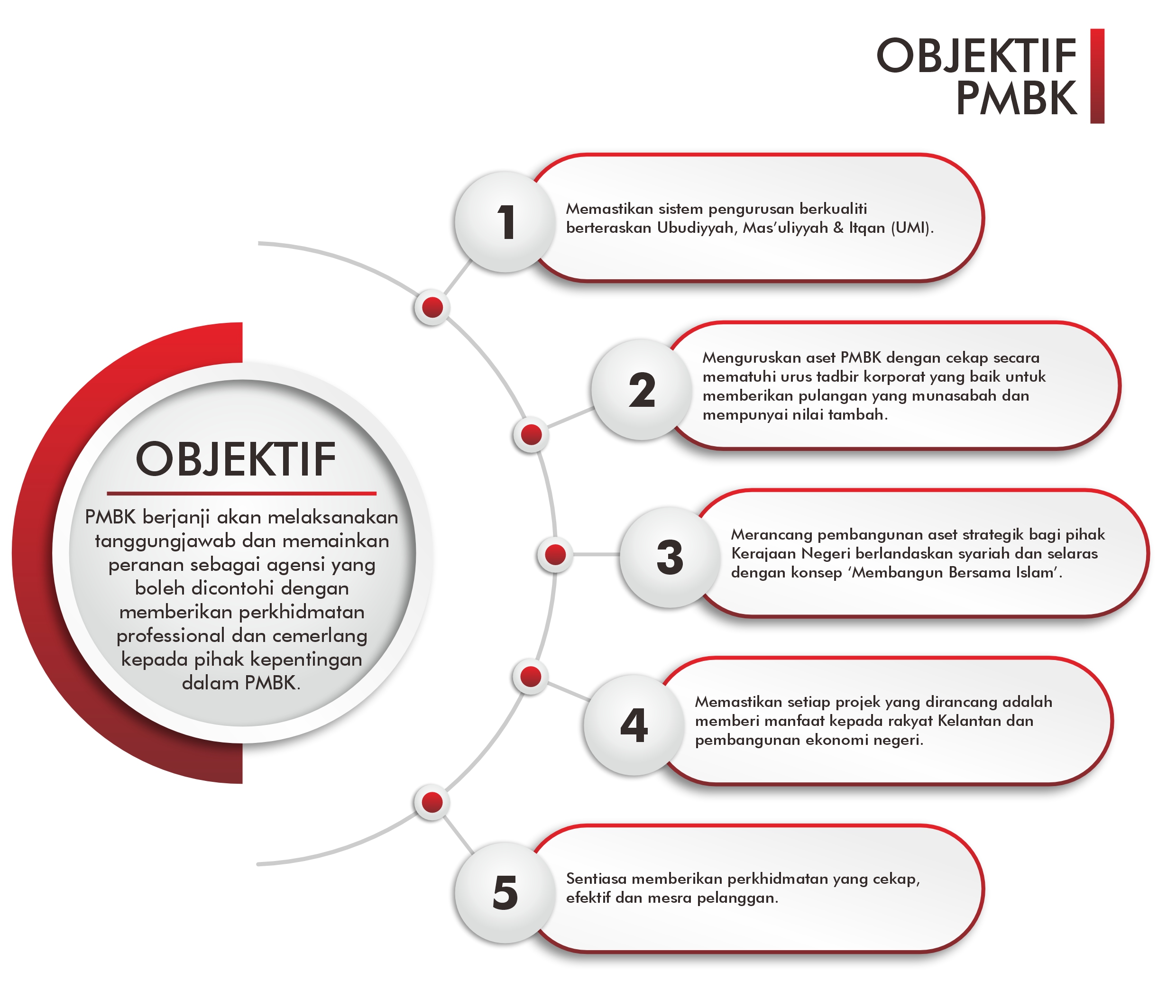 OBJEKTIF PMBK

OBJEKTIF

PMBK berjanji akan melaksanakan tanggungjawab dan memainkan peranan sebagai agensi yang boleh dicontohi dengan memberikan perkhidmatan professional dan cemerlang kepada pihak kepentingan dalam PMBK.

1
Memastikan sistem pengurusan berkualiti berteraskan Ubudiyyah, Mas'uliyyah & Itqan (UMI).

2
Menguruskan aset PMBK dengan cekap secara mematuhi urus tadbir korporat yang baik untuk memberikan pulangan yang munasabah dan mempunyai nilai tambah.

3
Merancang pembangunan aset strategik bagi pihak Kerajaan Negeri berlandaskan syariah dan selaras dengan konsep 'Membangun Bersama Islam'.

4
Memastikan setiap projek yang dirancang adalah memberi manfaat kepada rakyat Kelantan dan pembangunan ekonomi negeri.

5
Sentiasa memberikan perkhidmatan yang cekap, efektif dan mesra pelanggan.